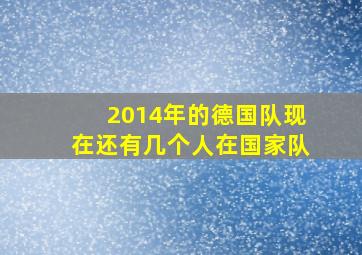 2014年的德国队现在还有几个人在国家队